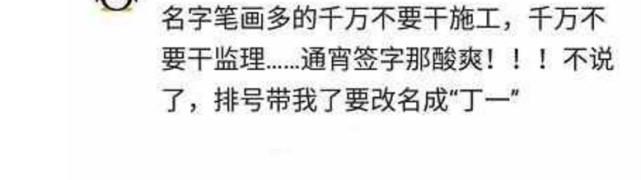 名字笔画多的千万不要干施工，千万不要干监理……通宵签字那酸爽！！！不说了，排号带我了要改名成“丁一”